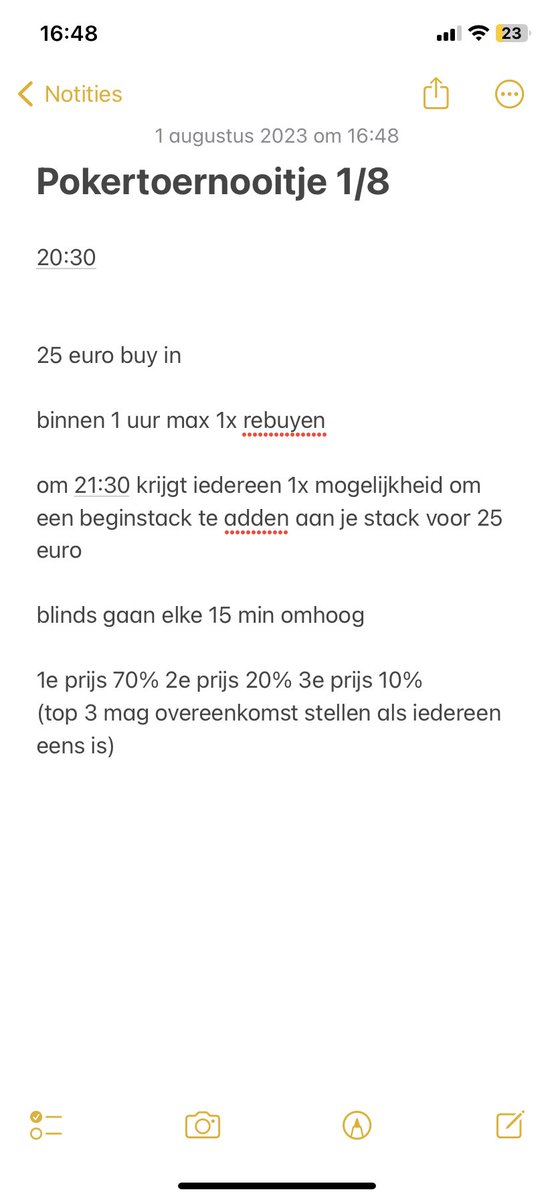 16:48

23

Notities

1 augustus 2023 om 16:48

Pokertoernooitje 1/8

20:30

25 euro buy in

binnen 1 uur max 1x rebuyen

om 21:30 krijgt iedereen 1x mogelijkheid om een beginstack te adden aan je stack voor 25 euro

blinds gaan elke 15 min omhoog

1e prijs 70% 2e prijs 20% 3e prijs 10%
(top 3 mag overeenkomst stellen als iedereen eens is)